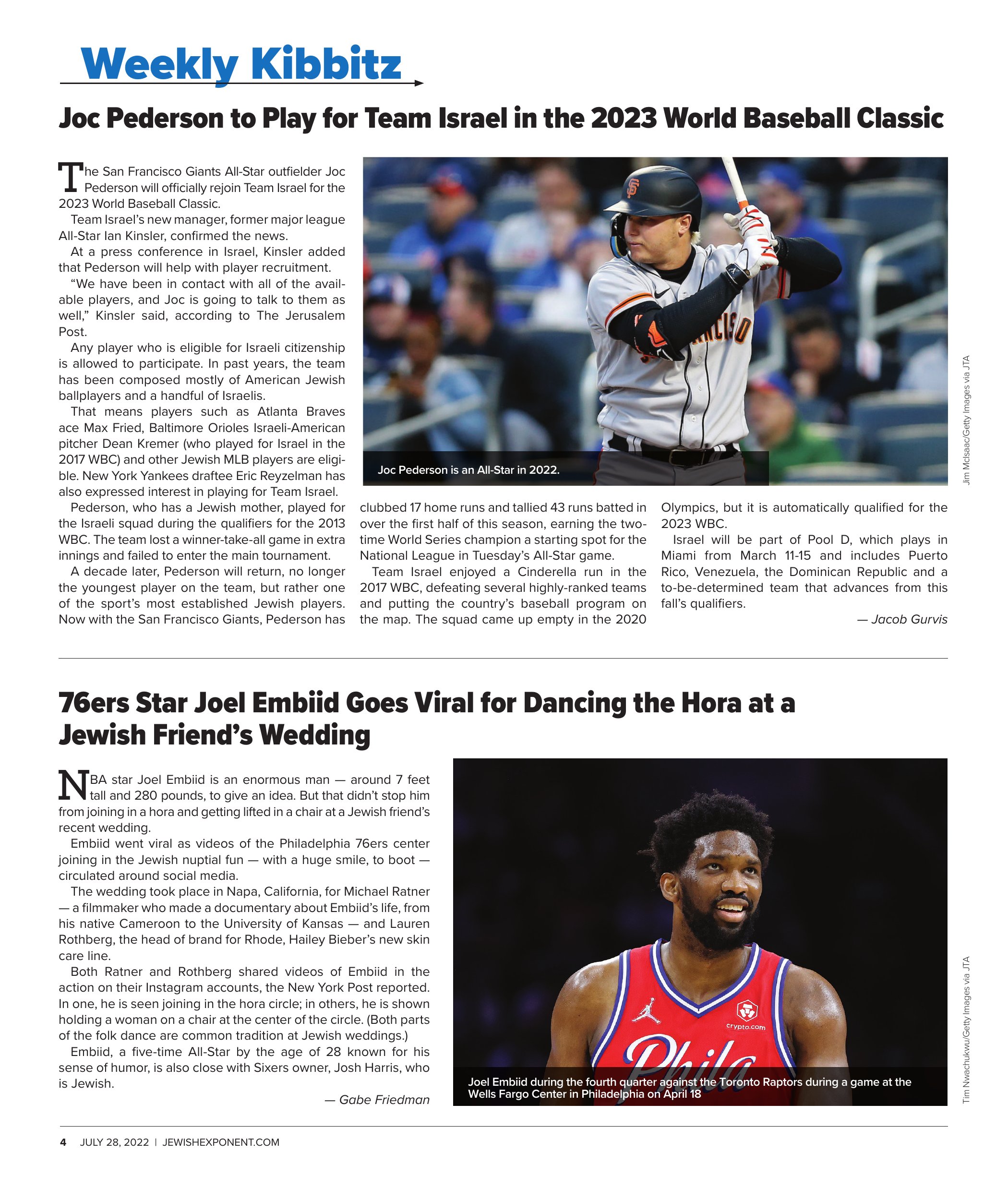 Weekly Kibbitz

Joc Pederson to Play for Team Israel in the 2023 World Baseball Classic

The San Francisco Giants All-Star outfielder Joc Pederson will officially rejoin Team Israel for the 2023 World Baseball Classic.

Team Israel's new manager, former major league All-Star Ian Kinsler, confirmed the news.

At a press conference in Israel, Kinsler added that Pederson will help with player recruitment.

"We have been in contact with all of the available players, and Joc is going to talk to them as well," Kinsler said, according to The Jerusalem Post.

Any player who is eligible for Israeli citizenship is allowed to participate. In past years, the team has been composed mostly of American Jewish ballplayers and a handful of Israelis.

That means players such as Atlanta Braves ace Max Fried, Baltimore Orioles Israeli-American pitcher Dean Kremer (who played for Israel in the 2017 WBC) and other Jewish MLB players are eligible. New York Yankees draftee Eric Reyzelman has also expressed interest in playing for Team Israel.

Pederson, who has a Jewish mother, played for the Israeli squad during the qualifiers for the 2013 WBC. The team lost a winner-take-all game in extra innings and failed to enter the main tournament.

A decade later, Pederson will return, no longer the youngest player on the team, but rather one of the sport's most established Jewish players. Now with the San Francisco Giants, Pederson has clubbed 17 home runs and tallied 43 runs batted in over the first half of this season, earning the two-time World Series champion a starting spot for the National League in Tuesday's All-Star game.

Team Israel enjoyed a Cinderella run in the 2017 WBC, defeating several highly-ranked teams and putting the country's baseball program on the map. The squad came up empty in the 2020 Olympics, but it is automatically qualified for the 2023 WBC.

Israel will be part of Pool D, which plays in Miami from March 11-15 and includes Puerto Rico, Venezuela, the Dominican Republic and a to-be-determined team that advances from this fall's qualifiers.

— Jacob Gurvis

Joc Pederson is an All-Star in 2022.

Jim McIsaac/Getty Images via JTA

76ers Star Joel Embiid Goes Viral for Dancing the Hora at a Jewish Friend's Wedding

NBA star Joel Embiid is an enormous man — around 7 feet tall and 280 pounds, to give an idea. But that didn't stop him from joining in a hora and getting lifted in a chair at a Jewish friend's recent wedding.

Embiid went viral as videos of the Philadelphia 76ers center joining in the Jewish nuptial fun — with a huge smile, to boot — circulated around social media.

The wedding took place in Napa, California, for Michael Ratner — a filmmaker who made a documentary about Embiid's life, from his native Cameroon to the University of Kansas — and Lauren Rothberg, the head of brand for Rhode, Hailey Bieber's new skin care line.

Both Ratner and Rothberg shared videos of Embiid in the action on their Instagram accounts, the New York Post reported. In one, he is seen joining in the hora circle; in others, he is shown holding a woman on a chair at the center of the circle. (Both parts of the folk dance are common tradition at Jewish weddings.)

Embiid, a five-time All-Star by the age of 28 known for his sense of humor, is also close with Sixers owner, Josh Harris, who is Jewish.

— Gabe Friedman

crypto.com
Phila

Joel Embiid during the fourth quarter against the Toronto Raptors during a game at the Wells Fargo Center in Philadelphia on April 18

Tim Nwachukwu/Getty Images via JTA

4 JULY 28, 2022 | JEWISHEXPONENT.COM